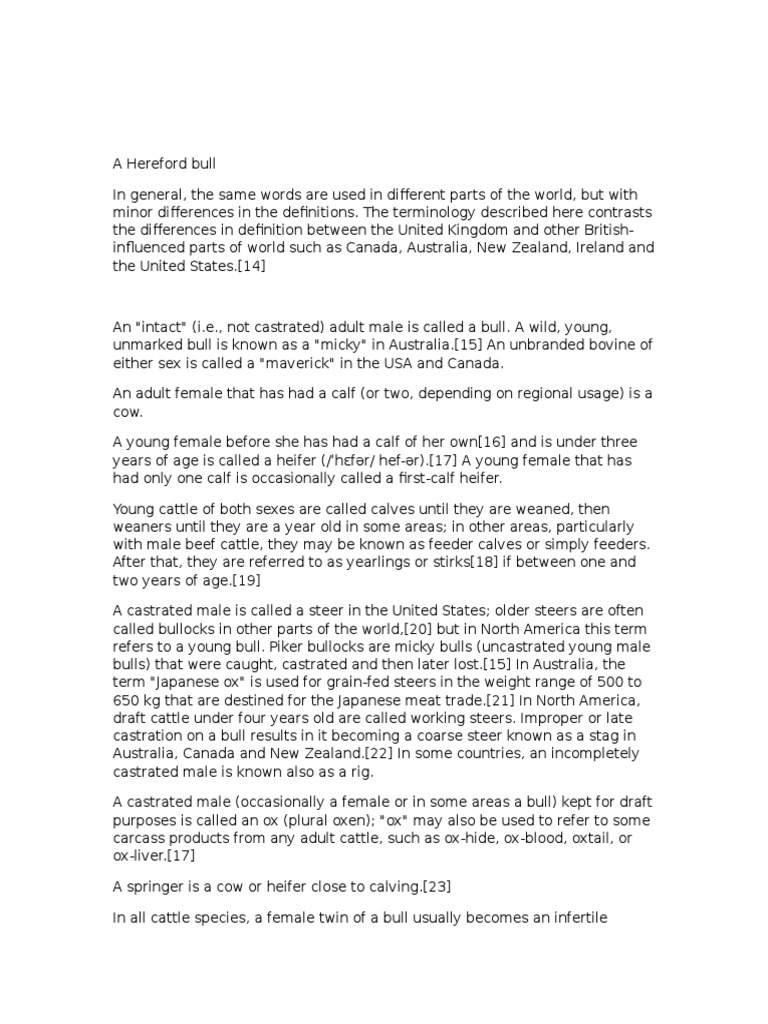 A Hereford bull

In general, the same words are used in different parts of the world, but with minor differences in the definitions. The terminology described here contrasts the differences in definition between the United Kingdom and other British-influenced parts of world such as Canada, Australia, New Zealand, Ireland and the United States.[14]

An "intact" (i.e., not castrated) adult male is called a bull. A wild, young, unmarked bull is known as a "micky" in Australia.[15] An unbranded bovine of either sex is called a "maverick" in the USA and Canada.

An adult female that has had a calf (or two, depending on regional usage) is a cow.

A young female before she has had a calf of her own[16] and is under three years of age is called a heifer (/ˈhɛfər/ hef-ər).[17] A young female that has had only one calf is occasionally called a first-calf heifer.

Young cattle of both sexes are called calves until they are weaned, then weaners until they are a year old in some areas; in other areas, particularly with male beef cattle, they may be known as feeder calves or simply feeders. After that, they are referred to as yearlings or stirks[18] if between one and two years of age.[19]

A castrated male is called a steer in the United States; older steers are often called bullocks in other parts of the world,[20] but in North America this term refers to a young bull. Piker bullocks are micky bulls (uncastrated young male bulls) that were caught, castrated and then later lost.[15] In Australia, the term "Japanese ox" is used for grain-fed steers in the weight range of 500 to 650 kg that are destined for the Japanese meat trade.[21] In North America, draft cattle under four years old are called working steers. Improper or late castration on a bull results in it becoming a coarse steer known as a stag in Australia, Canada and New Zealand.[22] In some countries, an incompletely castrated male is known also as a rig.

A castrated male (occasionally a female or in some areas a bull) kept for draft purposes is called an ox (plural oxen); "ox" may also be used to refer to some carcass products from any adult cattle, such as ox-hide, ox-blood, oxtail, or ox-liver.[17]

A springer is a cow or heifer close to calving.[23]

In all cattle species, a female twin of a bull usually becomes an infertile